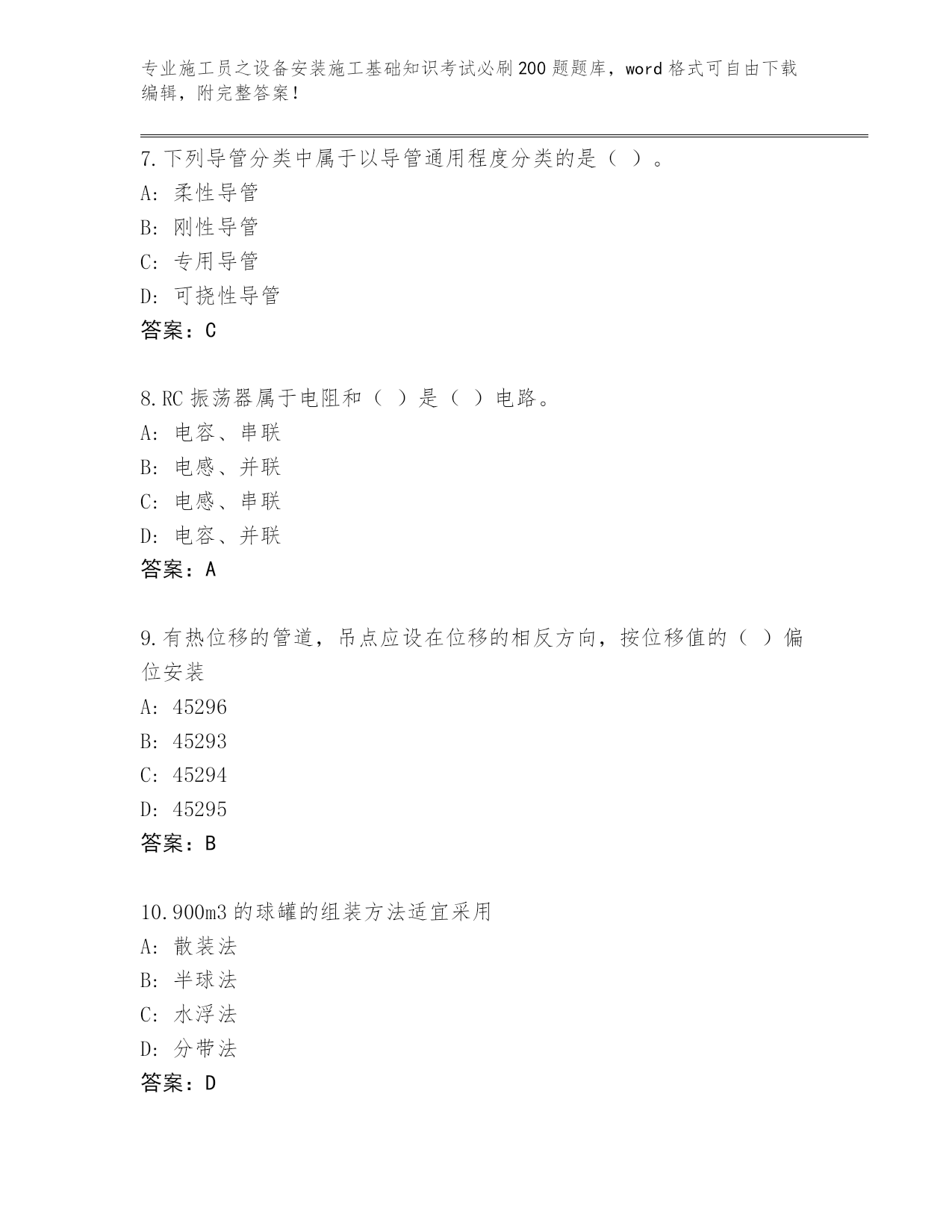 专业施工员之设备安装施工基础知识考试必刷200题题库，word格式可自由下载编辑，附完整答案！

7.下列导管分类中属于以导管通用程度分类的是（ ）。
A: 柔性导管
B: 刚性导管
C: 专用导管
D: 可挠性导管
答案：C

8.RC振荡器属于电阻和（ ）是（ ）电路。
A: 电容、串联
B: 电感、并联
C: 电感、串联
D: 电容、并联
答案：A

9.有热位移的管道，吊点应设在位移的相反方向，按位移值的（ ）偏位安装
A: 45296
B: 45293
C: 45294
D: 45295
答案：B

10.900m3的球罐的组装方法适宜采用
A: 散装法
B: 半球法
C: 水浮法
D: 分带法
答案：D